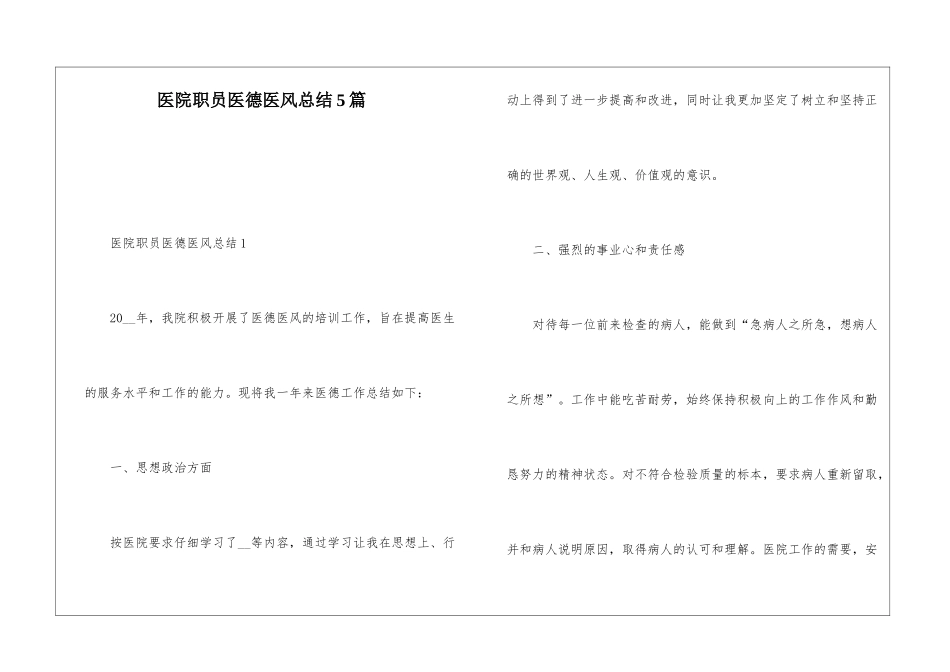 医院职员医德医风总结5篇

医院职员医德医风总结1

20__年，我院积极开展了医德医风的培训工作，旨在提高医生的服务水平和工作的能力。现将我一年来医德工作总结如下：

一、思想政治方面

按医院要求仔细学习了__等内容，通过学习让我在思想上、行动上得到了进一步提高和改进，同时让我更加坚定了树立和坚持正确的世界观、人生观、价值观的意识。

二、强烈的事业心和责任感

对待每一位前来检查的病人，能做到“急病人之所急，想病人之所想”。工作中能吃苦耐劳，始终保持积极向上的工作作风和勤恳努力的精神状态。对不符合检验质量的标本，要求病人重新留取，并和病人说明原因，取得病人的认可和理解。医院工作的需要，安